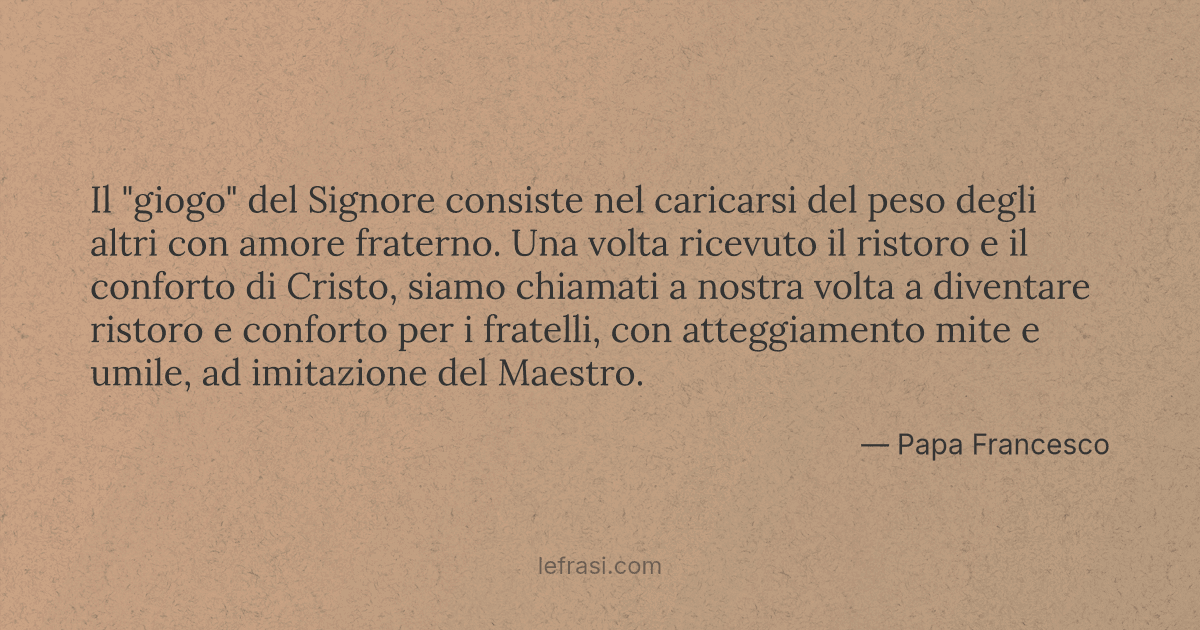 Il "giogo" del Signore consiste nel caricarsi del peso degli altri con amore fraterno. Una volta ricevuto il ristoro e il conforto di Cristo, siamo chiamati a nostra volta a diventare ristoro e conforto per i fratelli, con atteggiamento mite e umile, ad imitazione del Maestro.

— Papa Francesco

lefrasi.com